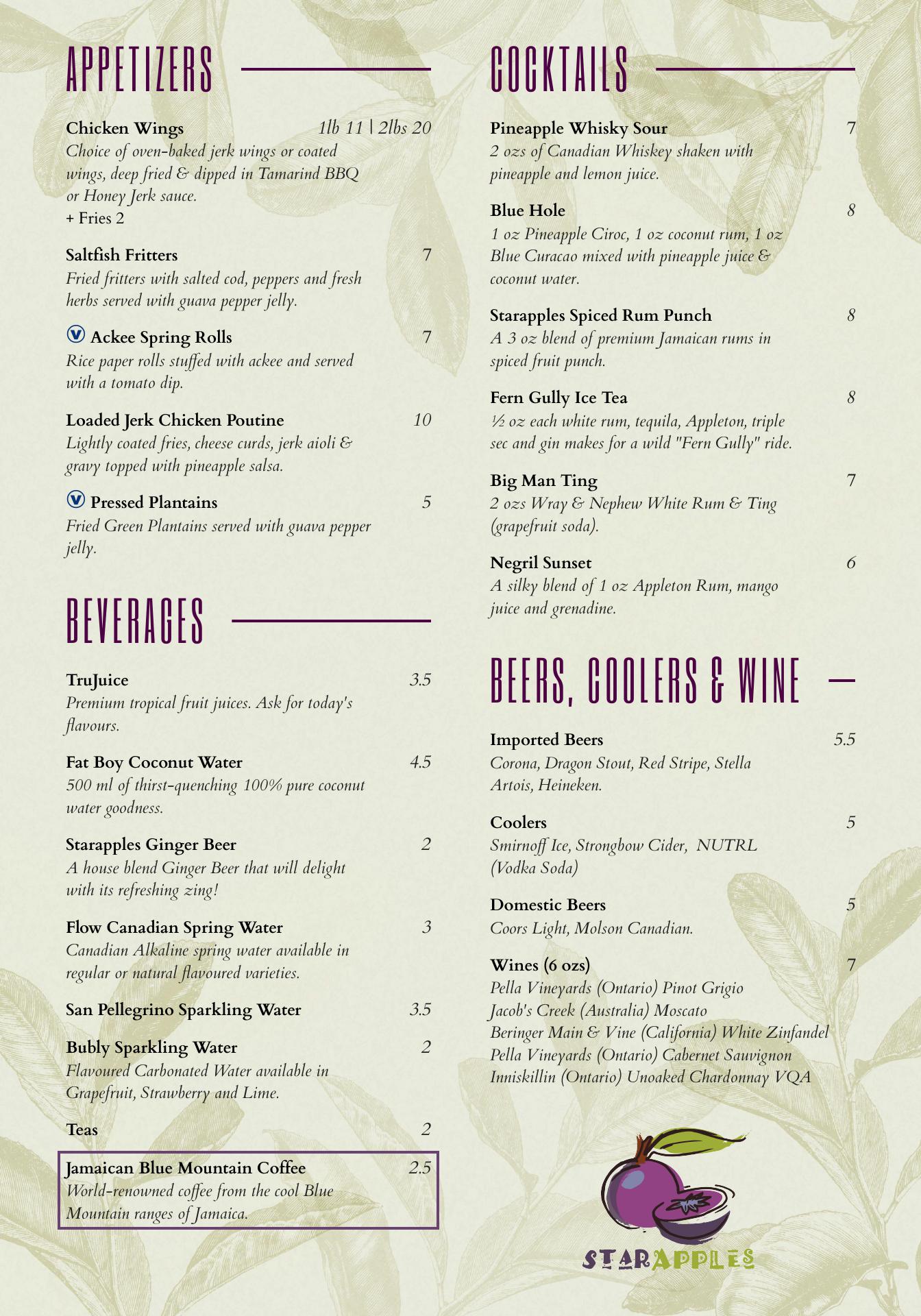 APPETIZERS

Chicken Wings 1lb 11 | 2lbs 20
Choice of oven-baked jerk wings or coated wings, deep fried & dipped in Tamarind BBQ or Honey Jerk sauce.
+ Fries 2

Saltfish Fritters 7
Fried fritters with salted cod, peppers and fresh herbs served with guava pepper jelly.

V Ackee Spring Rolls 7
Rice paper rolls stuffed with ackee and served with a tomato dip.

Loaded Jerk Chicken Poutine 10
Lightly coated fries, cheese curds, jerk aioli & gravy topped with pineapple salsa.

V Pressed Plantains 5
Fried Green Plantains served with guava pepper jelly.

BEVERAGES

TruJuice 3.5
Premium tropical fruit juices. Ask for today's flavours.

Fat Boy Coconut Water 4.5
500 ml of thirst-quenching 100% pure coconut water goodness.

Starapples Ginger Beer 2
A house blend Ginger Beer that will delight with its refreshing zing!

Flow Canadian Spring Water 3
Canadian Alkaline spring water available in regular or natural flavoured varieties.

San Pellegrino Sparkling Water 3.5

Bubly Sparkling Water 2
Flavoured Carbonated Water available in Grapefruit, Strawberry and Lime.

Teas 2

Jamaican Blue Mountain Coffee 2.5
World-renowned coffee from the cool Blue Mountain ranges of Jamaica.

COCKTAILS

Pineapple Whisky Sour 7
2 ozs of Canadian Whiskey shaken with pineapple and lemon juice.

Blue Hole 8
1 oz Pineapple Ciroc, 1 oz coconut rum, 1 oz Blue Curacao mixed with pineapple juice & coconut water.

Starapples Spiced Rum Punch 8
A 3 oz blend of premium Jamaican rums in spiced fruit punch.

Fern Gully Ice Tea 8
½ oz each white rum, tequila, Appleton, triple sec and gin makes for a wild "Fern Gully" ride.

Big Man Ting 7
2 ozs Wray & Nephew White Rum & Ting (grapefruit soda).

Negril Sunset 6
A silky blend of 1 oz Appleton Rum, mango juice and grenadine.

BEERS, COOLERS & WINE

Imported Beers 5.5
Corona, Dragon Stout, Red Stripe, Stella Artois, Heineken.

Coolers 5
Smirnoff Ice, Strongbow Cider, NUTRL (Vodka Soda)

Domestic Beers 5
Coors Light, Molson Canadian.

Wines (6 ozs) 7
Pella Vineyards (Ontario) Pinot Grigio
Jacob's Creek (Australia) Moscato
Beringer Main & Vine (California) White Zinfandel
Pella Vineyards (Ontario) Cabernet Sauvignon
Inniskillin (Ontario) Unoaked Chardonnay VQA

STARAPPLES